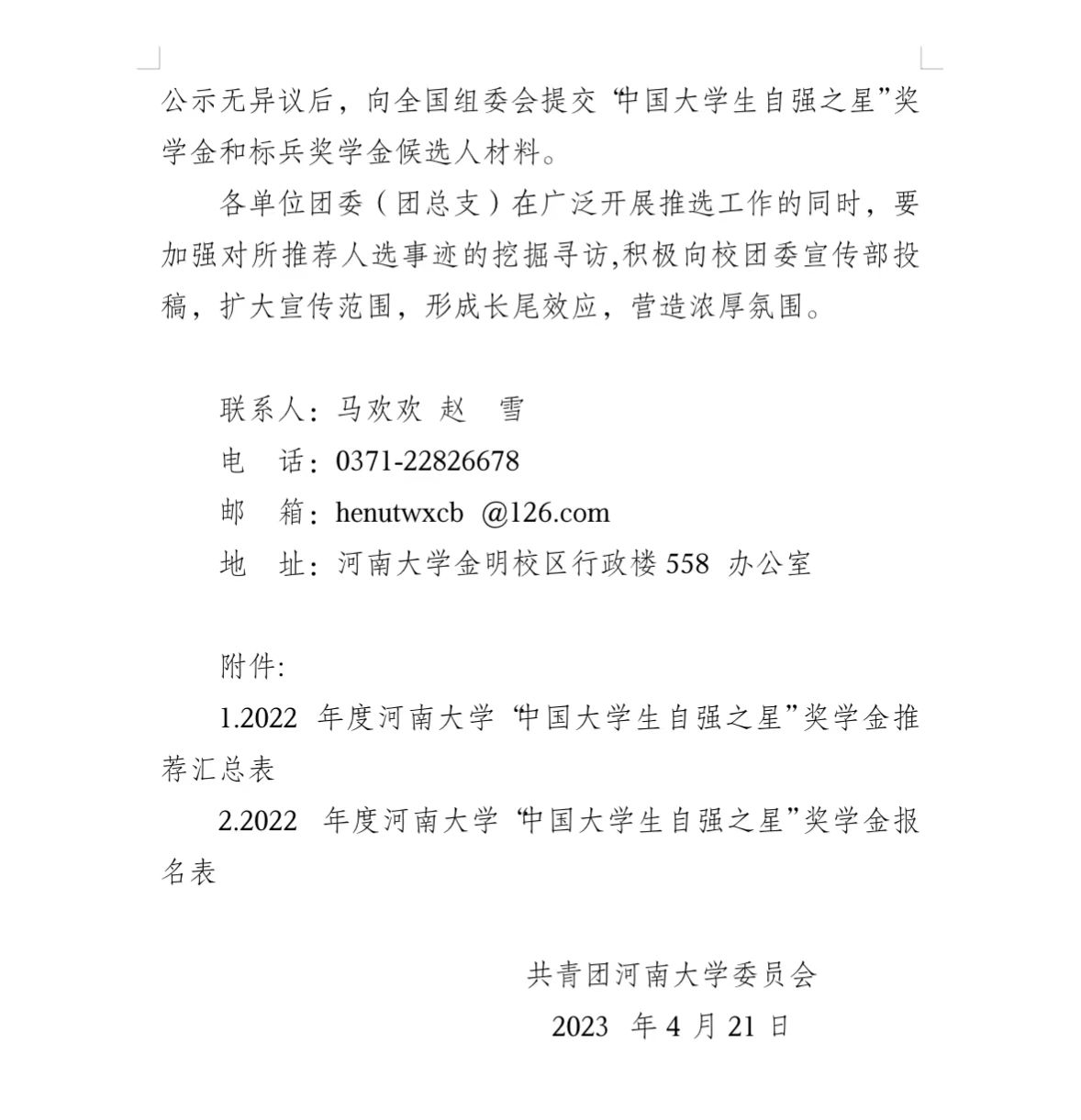 公示无异议后，向全国组委会提交“中国大学生自强之星”奖学金和标兵奖学金候选人材料。

各单位团委（团总支）在广泛开展推选工作的同时，要加强对所推荐人选事迹的挖掘寻访,积极向校团委宣传部投稿，扩大宣传范围，形成长尾效应，营造浓厚氛围。

联系人：马欢欢 赵 雪
电 话：0371-22826678
邮 箱：henutwxcb @126.com
地 址：河南大学金明校区行政楼 558 办公室

附件:
1.2022 年度河南大学“中国大学生自强之星”奖学金推荐汇总表
2.2022 年度河南大学“中国大学生自强之星”奖学金报名表

共青团河南大学委员会
2023 年 4 月 21 日